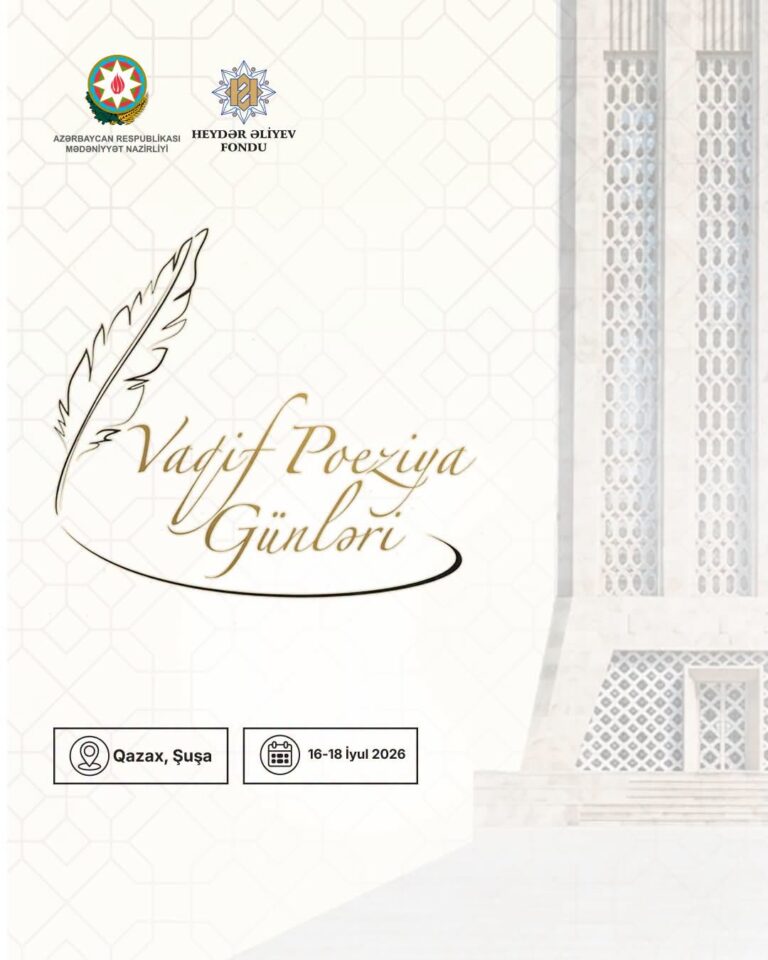 AZƏRBAYCAN RESPUBLİKASI
MƏDƏNİYYƏT NAZİRLİYİ

HEYDƏR ƏLİYEV
FONDU

Vaqif Poeziya
Günləri

Qazax, Şuşa

16-18 İyul 2026